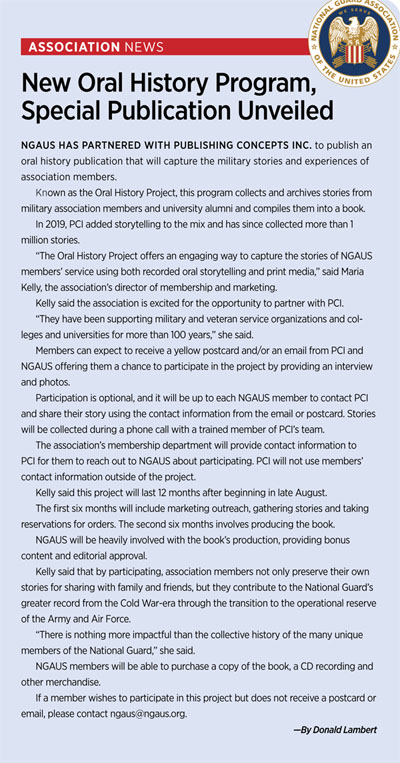 ASSOCIATION NEWS

NATIONAL GUARD ASSOCIATION OF THE UNITED STATES
WE SERVE

New Oral History Program, Special Publication Unveiled

NGAUS HAS PARTNERED WITH PUBLISHING CONCEPTS INC. to publish an oral history publication that will capture the military stories and experiences of association members.

Known as the Oral History Project, this program collects and archives stories from military association members and university alumni and compiles them into a book.

In 2019, PCI added storytelling to the mix and has since collected more than 1 million stories.

"The Oral History Project offers an engaging way to capture the stories of NGAUS members' service using both recorded oral storytelling and print media," said Maria Kelly, the association's director of membership and marketing.

Kelly said the association is excited for the opportunity to partner with PCI.

"They have been supporting military and veteran service organizations and colleges and universities for more than 100 years," she said.

Members can expect to receive a yellow postcard and/or an email from PCI and NGAUS offering them a chance to participate in the project by providing an interview and photos.

Participation is optional, and it will be up to each NGAUS member to contact PCI and share their story using the contact information from the email or postcard. Stories will be collected during a phone call with a trained member of PCI's team.

The association's membership department will provide contact information to PCI for them to reach out to NGAUS about participating. PCI will not use members' contact information outside of the project.

Kelly said this project will last 12 months after beginning in late August.

The first six months will include marketing outreach, gathering stories and taking reservations for orders. The second six months involves producing the book.

NGAUS will be heavily involved with the book's production, providing bonus content and editorial approval.

Kelly said that by participating, association members not only preserve their own stories for sharing with family and friends, but they contribute to the National Guard's greater record from the Cold War-era through the transition to the operational reserve of the Army and Air Force.

"There is nothing more impactful than the collective history of the many unique members of the National Guard," she said.

NGAUS members will be able to purchase a copy of the book, a CD recording and other merchandise.

If a member wishes to participate in this project but does not receive a postcard or email, please contact ngaus@ngaus.org.

—By Donald Lambert